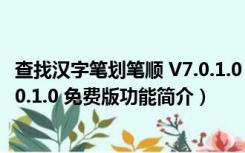 查找汉字笔划笔顺 V7.0.1.0
0.1.0 免费版功能简介）